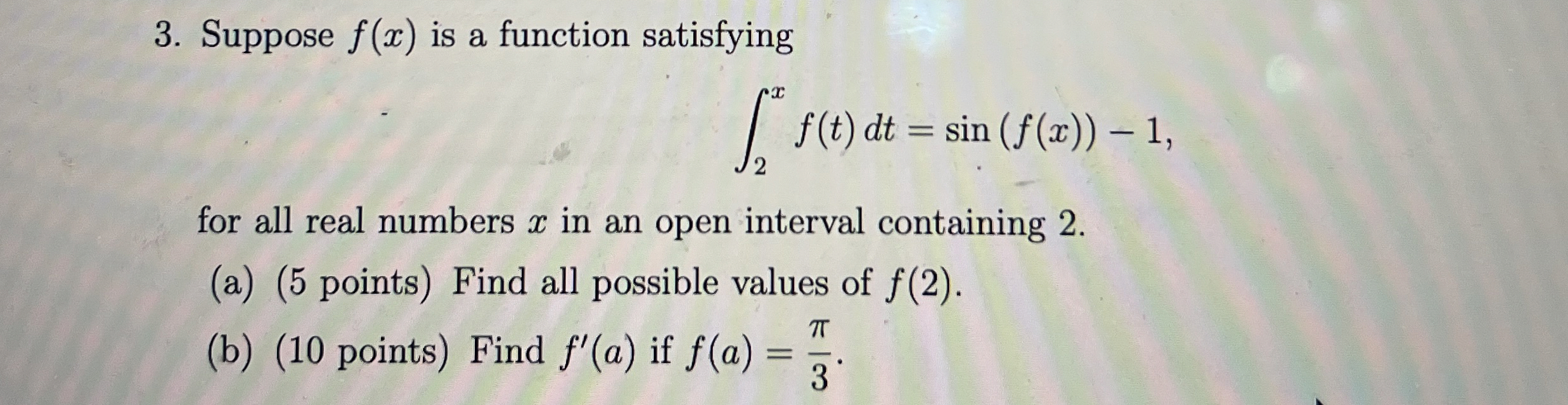 3. Suppose $f(x)$ is a function satisfying

$\int_2^x f(t)\,dt = \sin(f(x)) - 1,$

for all real numbers $x$ in an open interval containing 2.

(a) (5 points) Find all possible values of $f(2)$.

(b) (10 points) Find $f'(a)$ if $f(a) = \frac{\pi}{3}$.